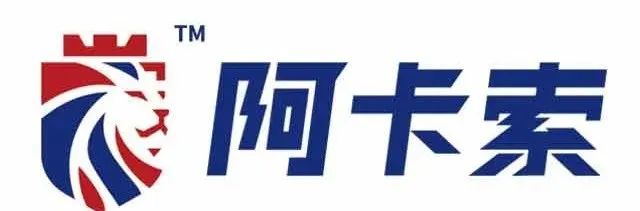 TM
阿卡索